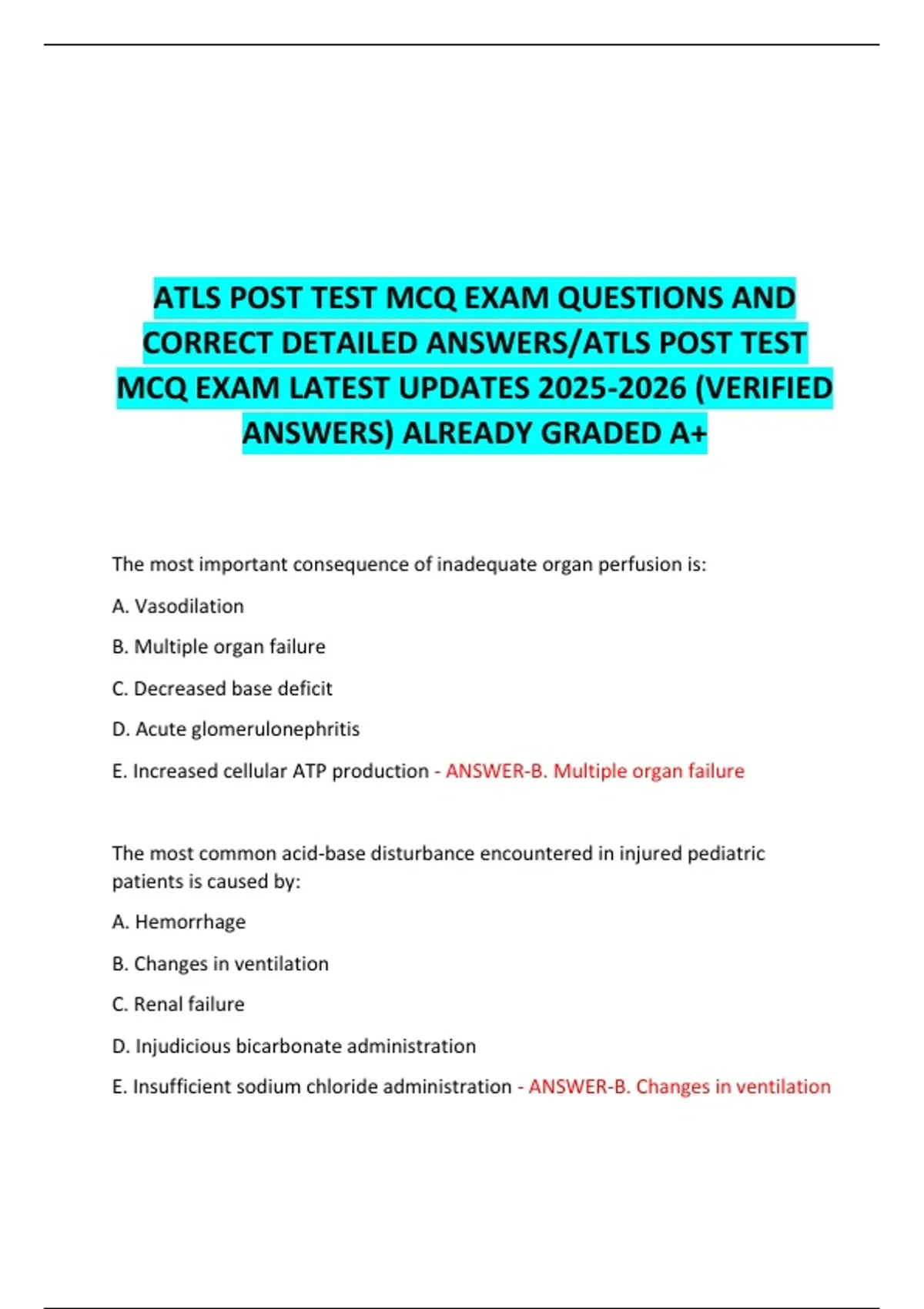 ATLS POST TEST MCQ EXAM QUESTIONS AND CORRECT DETAILED ANSWERS/ATLS POST TEST MCQ EXAM LATEST UPDATES 2025-2026 (VERIFIED ANSWERS) ALREADY GRADED A+

The most important consequence of inadequate organ perfusion is:

A. Vasodilation

B. Multiple organ failure

C. Decreased base deficit

D. Acute glomerulonephritis

E. Increased cellular ATP production - ANSWER-B. Multiple organ failure

The most common acid-base disturbance encountered in injured pediatric patients is caused by:

A. Hemorrhage

B. Changes in ventilation

C. Renal failure

D. Injudicious bicarbonate administration

E. Insufficient sodium chloride administration - ANSWER-B. Changes in ventilation